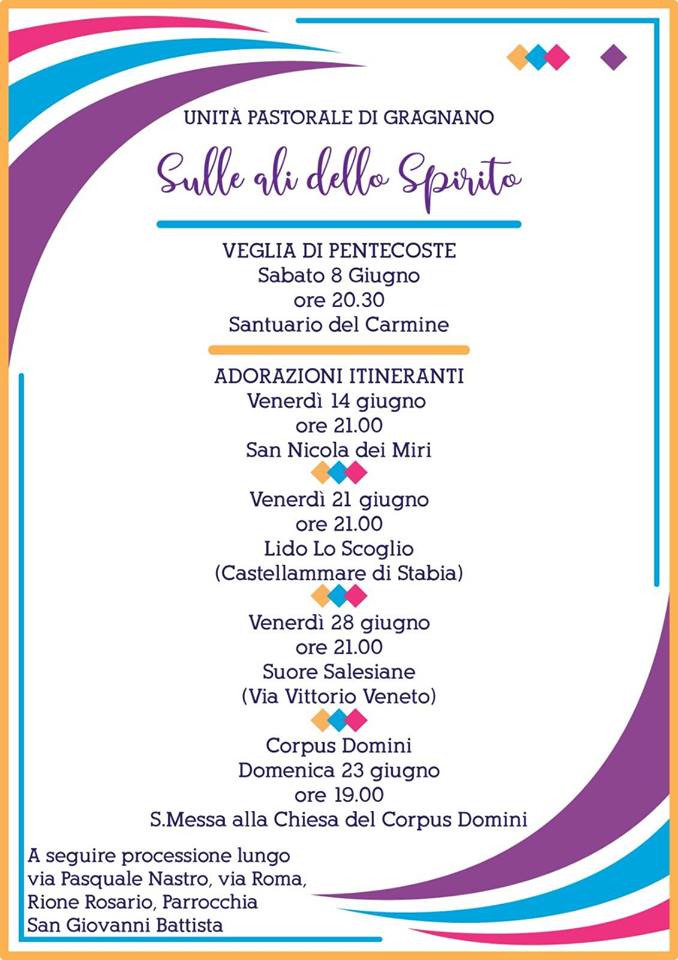 UNITÀ PASTORALE DI GRAGNANO

Sulle ali dello Spirito

VEGLIA DI PENTECOSTE
Sabato 8 Giugno
ore 20.30
Santuario del Carmine

ADORAZIONI ITINERANTI
Venerdì 14 giugno
ore 21.00
San Nicola dei Miri

Venerdì 21 giugno
ore 21.00
Lido Lo Scoglio
(Castellammare di Stabia)

Venerdì 28 giugno
ore 21.00
Suore Salesiane
(Via Vittorio Veneto)

Corpus Domini
Domenica 23 giugno
ore 19.00
S.Messa alla Chiesa del Corpus Domini

A seguire processione lungo via Pasquale Nastro, via Roma, Rione Rosario, Parrocchia San Giovanni Battista